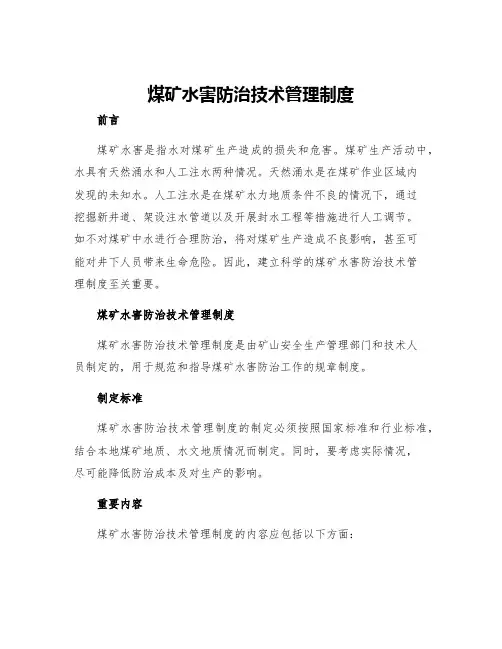 煤矿水害防治技术管理制度

前言

煤矿水害是指水对煤矿生产造成的损失和危害。煤矿生产活动中，水具有天然涌水和人工注水两种情况。天然涌水是在煤矿作业区域内发现的未知水。人工注水是在煤矿水力地质条件不良的情况下，通过挖掘新井道、架设注水管道以及开展封水工程等措施进行人工调节。如不对煤矿中水进行合理防治，将对煤矿生产造成不良影响，甚至可能对井下人员带来生命危险。因此，建立科学的煤矿水害防治技术管理制度至关重要。

煤矿水害防治技术管理制度

煤矿水害防治技术管理制度是由矿山安全生产管理部门和技术人员制定的，用于规范和指导煤矿水害防治工作的规章制度。

制定标准

煤矿水害防治技术管理制度的制定必须按照国家标准和行业标准，结合本地煤矿地质、水文地质情况而制定。同时，要考虑实际情况，尽可能降低防治成本及对生产的影响。

重要内容

煤矿水害防治技术管理制度的内容应包括以下方面：